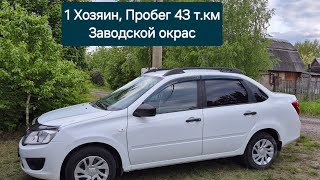 1 Хозяин, Пробег 43 т.км
Заводской окрас